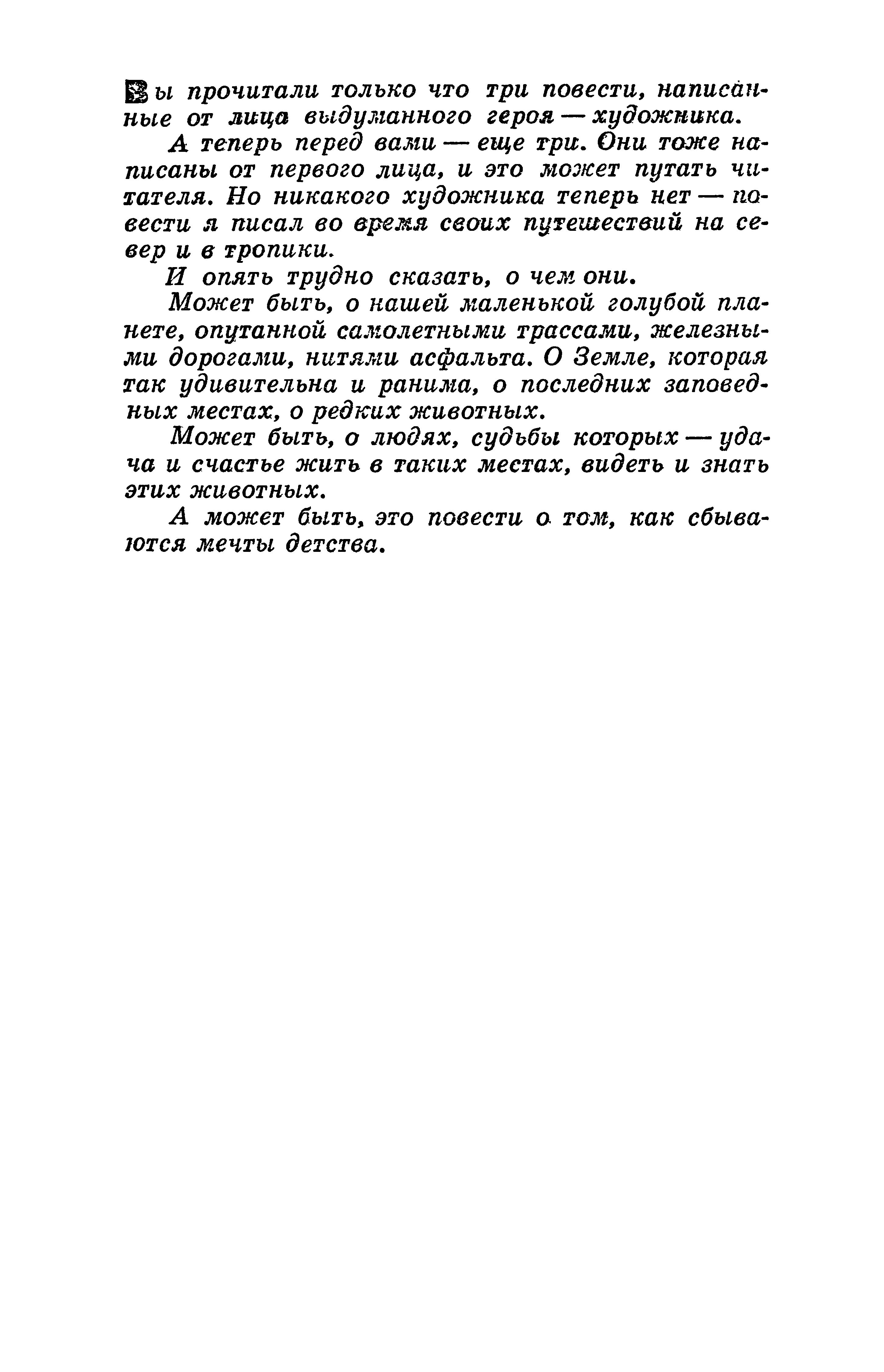 Вы прочитали только что три повести, написанные от лица выдуманного героя — художника.

А теперь перед вами — еще три. Они тоже написаны от первого лица, и это может путать читателя. Но никакого художника теперь нет — повести я писал во время своих путешествий на север и в тропики.

И опять трудно сказать, о чем они.

Может быть, о нашей маленькой голубой планете, опутанной самолетными трассами, железными дорогами, нитями асфальта. О Земле, которая так удивительна и ранима, о последних заповедных местах, о редких животных.

Может быть, о людях, судьбы которых — удача и счастье жить в таких местах, видеть и знать этих животных.

А может быть, это повести о том, как сбываются мечты детства.